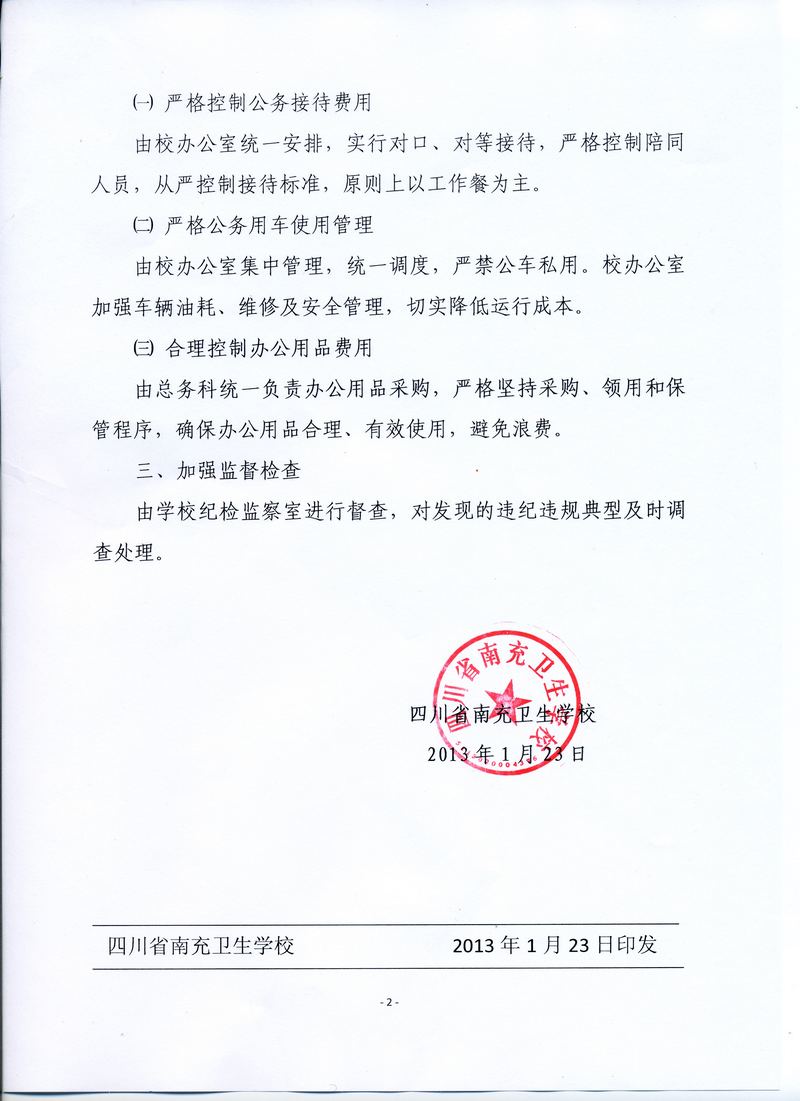 ㈠ 严格控制公务接待费用

由校办公室统一安排，实行对口、对等接待，严格控制陪同人员，从严控制接待标准，原则上以工作餐为主。

㈡ 严格公务用车使用管理

由校办公室集中管理，统一调度，严禁公车私用。校办公室加强车辆油耗、维修及安全管理，切实降低运行成本。

㈢ 合理控制办公用品费用

由总务科统一负责办公用品采购，严格坚持采购、领用和保管程序，确保办公用品合理、有效使用，避免浪费。

三、加强监督检查

由学校纪检监察室进行督查，对发现的违纪违规典型及时调查处理。

四川省南充卫生学校

四川省南充卫生学校
2013年1月23日

四川省南充卫生学校　　2013年1月23日印发

- 2 -